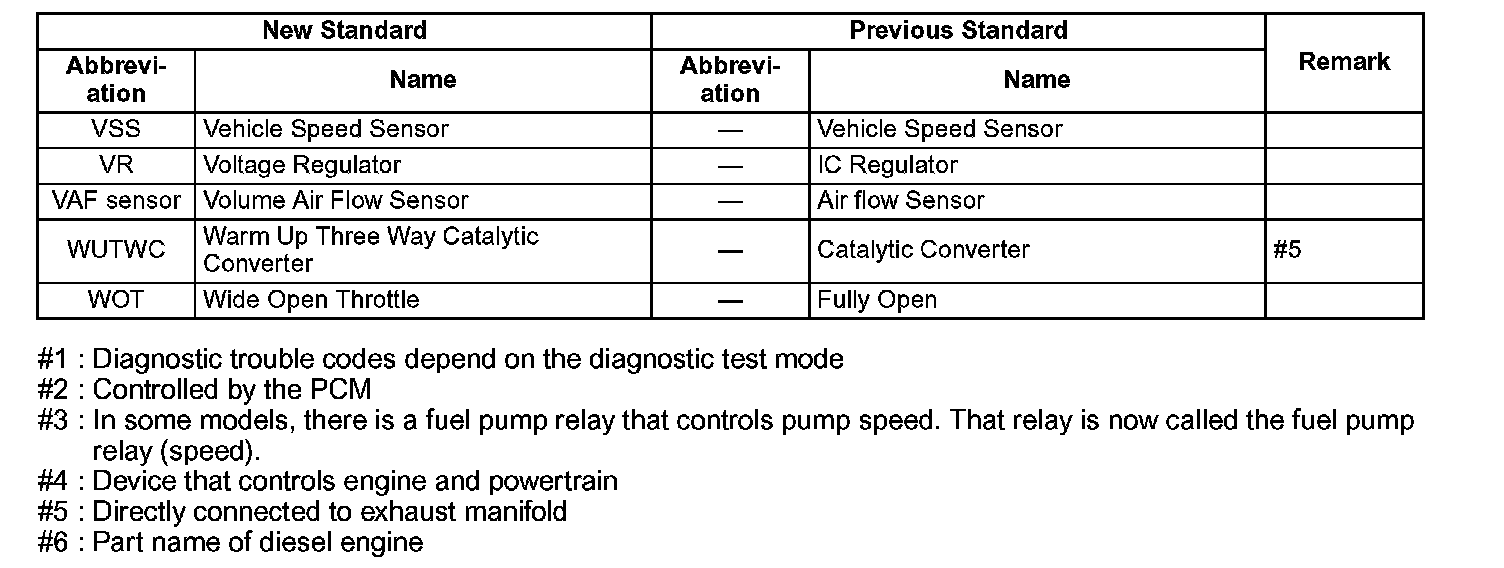 | New Standard | | Previous Standard | | Remark |
|---|---|---|---|---|
| Abbreviation | Name | Abbreviation | Name | |
| VSS | Vehicle Speed Sensor | — | Vehicle Speed Sensor | |
| VR | Voltage Regulator | — | IC Regulator | |
| VAF sensor | Volume Air Flow Sensor | — | Air flow Sensor | |
| WUTWC | Warm Up Three Way Catalytic Converter | — | Catalytic Converter | #5 |
| WOT | Wide Open Throttle | — | Fully Open | |

#1 : Diagnostic trouble codes depend on the diagnostic test mode
#2 : Controlled by the PCM
#3 : In some models, there is a fuel pump relay that controls pump speed. That relay is now called the fuel pump relay (speed).
#4 : Device that controls engine and powertrain
#5 : Directly connected to exhaust manifold
#6 : Part name of diesel engine